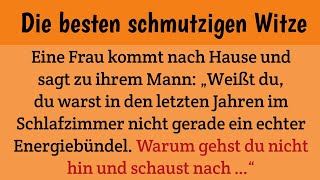 Die besten schmutzigen Witze

Eine Frau kommt nach Hause und sagt zu ihrem Mann: „Weißt du, du warst in den letzten Jahren im Schlafzimmer nicht gerade ein echter Energiebündel. Warum gehst du nicht hin und schaust nach ...“